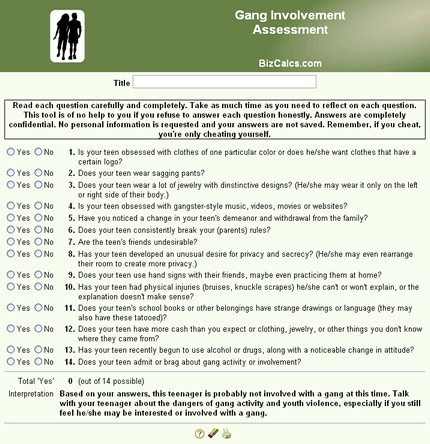 Gang Involvement Assessment

BizCalcs.com

Title

Read each question carefully and completely. Take as much time as you need to reflect on each question. This tool is of no help to you if you refuse to answer each question honestly. Answers are completely confidential. No personal information is requested and your answers are not saved. Remember, if you cheat, you're only cheating yourself.

Yes No 1. Is your teen obsessed with clothes of one particular color or does he/she want clothes that have a certain logo?

Yes No 2. Does your teen wear sagging pants?

Yes No 3. Does your teen wear a lot of jewelry with dinstinctive designs? (He/she may wear it only on the left or right side of their body.)

Yes No 4. Is your teen obsessed with gangster-style music, videos, movies or websites?

Yes No 5. Have you noticed a change in your teen's demeanor and withdrawal from the family?

Yes No 6. Does your teen consistently break your (parents) rules?

Yes No 7. Are the teen's friends undesirable?

Yes No 8. Has your teen developed an unusual desire for privacy and secrecy? (He/she may even rearrange their room to create more privacy.)

Yes No 9. Does your teen use hand signs with their friends, maybe even practicing them at home?

Yes No 10. Has your teen had physical injuries (bruises, knuckle scrapes) he/she can't or won't explain, or the explanation doesn't make sense?

Yes No 11. Does your teen's school books or other belongings have strange drawings or language (they may also have these tatooed)?

Yes No 12. Does your teen have more cash than you expect or clothing, jewelry, or other things you don't know where they came from?

Yes No 13. Has your teen recently begun to use alcohol or drugs, along with a noticeable change in attitude?

Yes No 14. Does your teen admit or brag about gang activity or involvement?

Total 'Yes' 0 (out of 14 possible)

Interpretation Based on your answers, this teenager is probably not involved with a gang at this time. Talk with your teenager about the dangers of gang activity and youth violence, especially if you still feel he/she may be interested or involved with a gang.